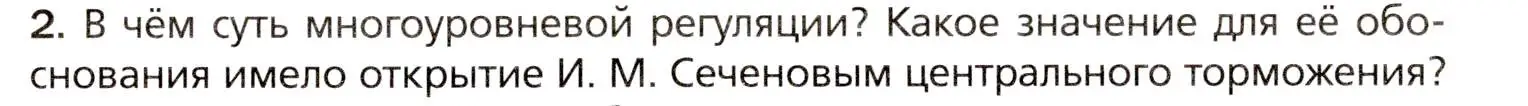 2. В чём суть многоуровневой регуляции? Какое значение для её обоснования имело открытие И. М. Сеченовым центрального торможения?